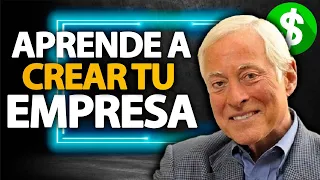 APRENDE A
CREAR TU
EMPRESA

$